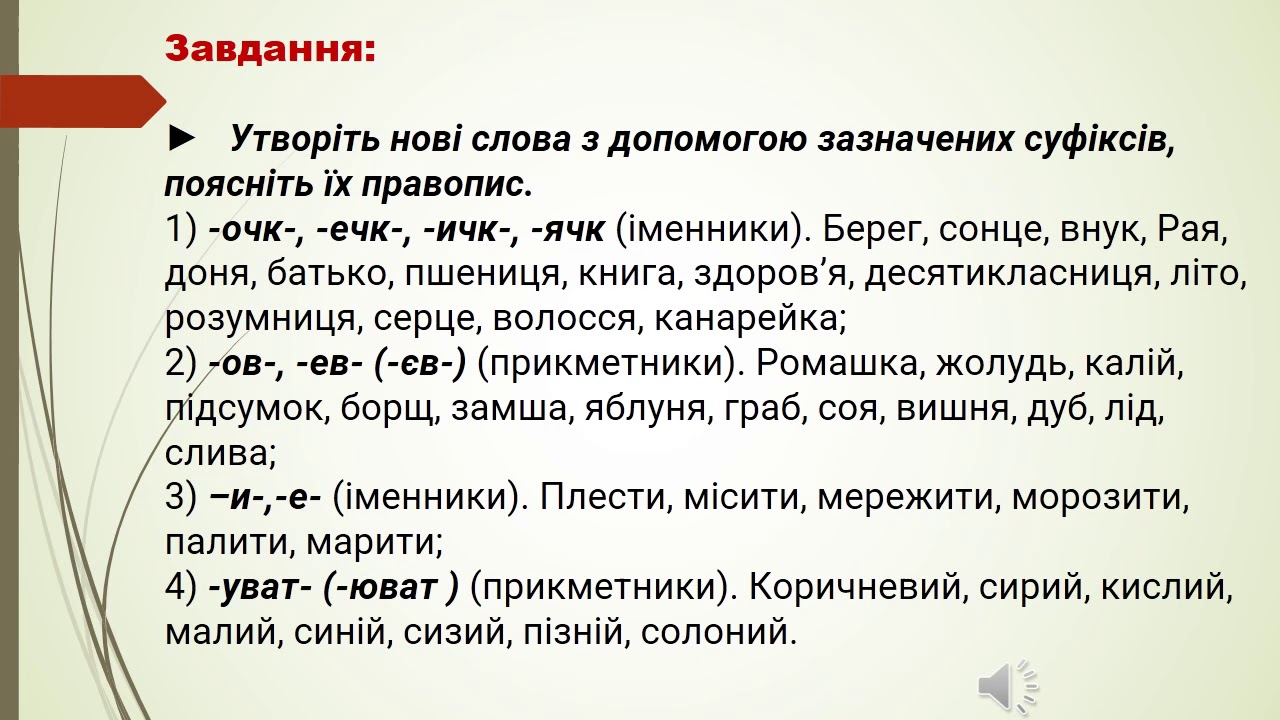 Завдання:

► Утворіть нові слова з допомогою зазначених суфіксів, поясніть їх правопис.
1) -очк-, -ечк-, -ичк-, -ячк (іменники). Берег, сонце, внук, Рая, доня, батько, пшениця, книга, здоров’я, десятикласниця, літо, розумниця, серце, волосся, канарейка;
2) -ов-, -ев- (-єв-) (прикметники). Ромашка, жолудь, калій, підсумок, борщ, замша, яблуня, граб, соя, вишня, дуб, лід, слива;
3) –и-,-е- (іменники). Плести, місити, мережити, морозити, палити, марити;
4) -уват- (-юват ) (прикметники). Коричневий, сирий, кислий, малий, синій, сизий, пізній, солоний.